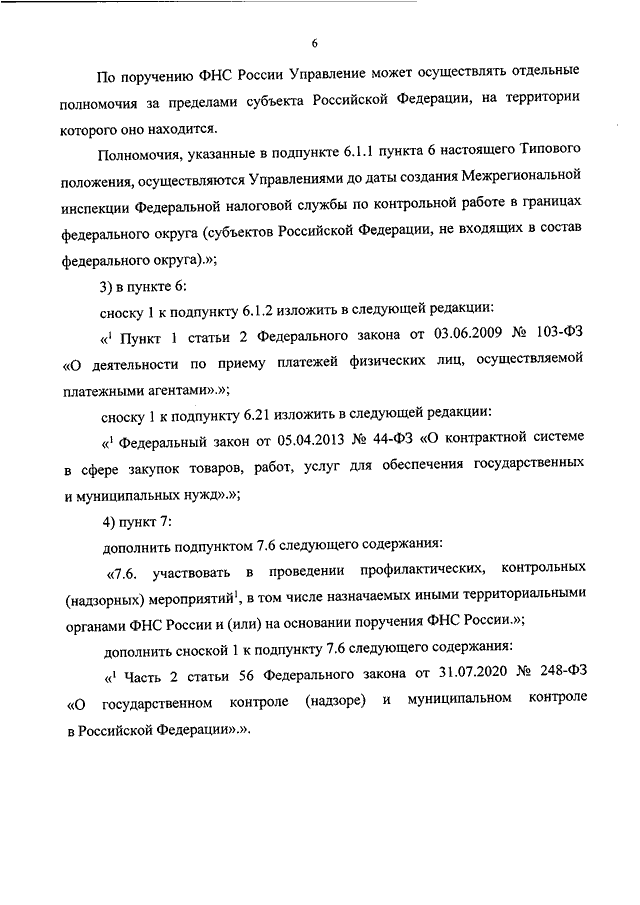 6

По поручению ФНС России Управление может осуществлять отдельные полномочия за пределами субъекта Российской Федерации, на территории которого оно находится.

Полномочия, указанные в подпункте 6.1.1 пункта 6 настоящего Типового положения, осуществляются Управлениями до даты создания Межрегиональной инспекции Федеральной налоговой службы по контрольной работе в границах федерального округа (субъектов Российской Федерации, не входящих в состав федерального округа).»;

3) в пункте 6:

сноску 1 к подпункту 6.1.2 изложить в следующей редакции:

«$^1$ Пункт 1 статьи 2 Федерального закона от 03.06.2009 № 103-ФЗ «О деятельности по приему платежей физических лиц, осуществляемой платежными агентами».»;

сноску 1 к подпункту 6.21 изложить в следующей редакции:

«$^1$ Федеральный закон от 05.04.2013 № 44-ФЗ «О контрактной системе в сфере закупок товаров, работ, услуг для обеспечения государственных и муниципальных нужд».»;

4) пункт 7:

дополнить подпунктом 7.6 следующего содержания:

«7.6. участвовать в проведении профилактических, контрольных (надзорных) мероприятий$^1$, в том числе назначаемых иными территориальными органами ФНС России и (или) на основании поручения ФНС России.»;

дополнить сноской 1 к подпункту 7.6 следующего содержания:

«$^1$ Часть 2 статьи 56 Федерального закона от 31.07.2020 № 248-ФЗ «О государственном контроле (надзоре) и муниципальном контроле в Российской Федерации».».